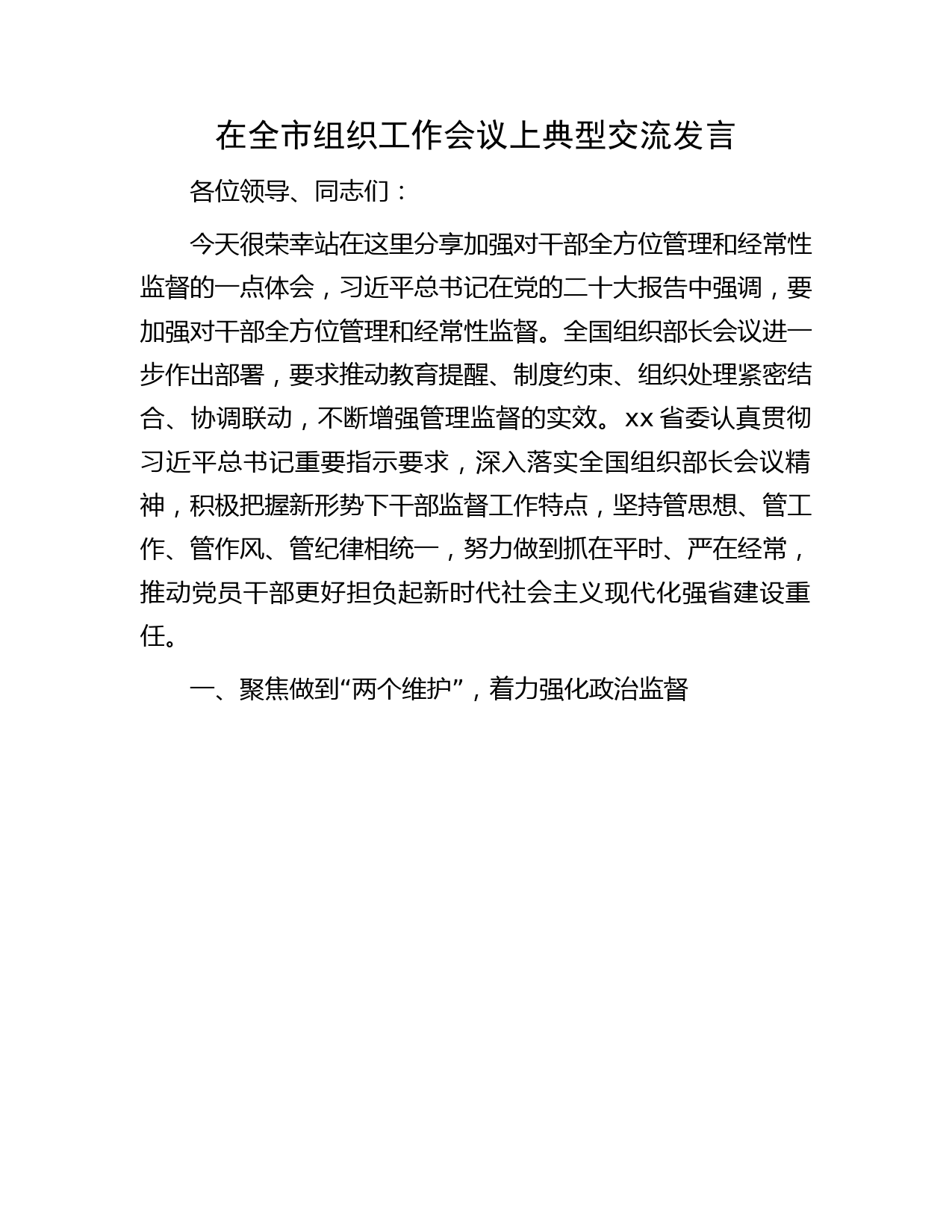 在全市组织工作会议上典型交流发言

各位领导、同志们：

今天很荣幸站在这里分享加强对干部全方位管理和经常性监督的一点体会，习近平总书记在党的二十大报告中强调，要加强对干部全方位管理和经常性监督。全国组织部长会议进一步作出部署，要求推动教育提醒、制度约束、组织处理紧密结合、协调联动，不断增强管理监督的实效。xx省委认真贯彻习近平总书记重要指示要求，深入落实全国组织部长会议精神，积极把握新形势下干部监督工作特点，坚持管思想、管工作、管作风、管纪律相统一，努力做到抓在平时、严在经常，推动党员干部更好担负起新时代社会主义现代化强省建设重任。

一、聚焦做到“两个维护”，着力强化政治监督